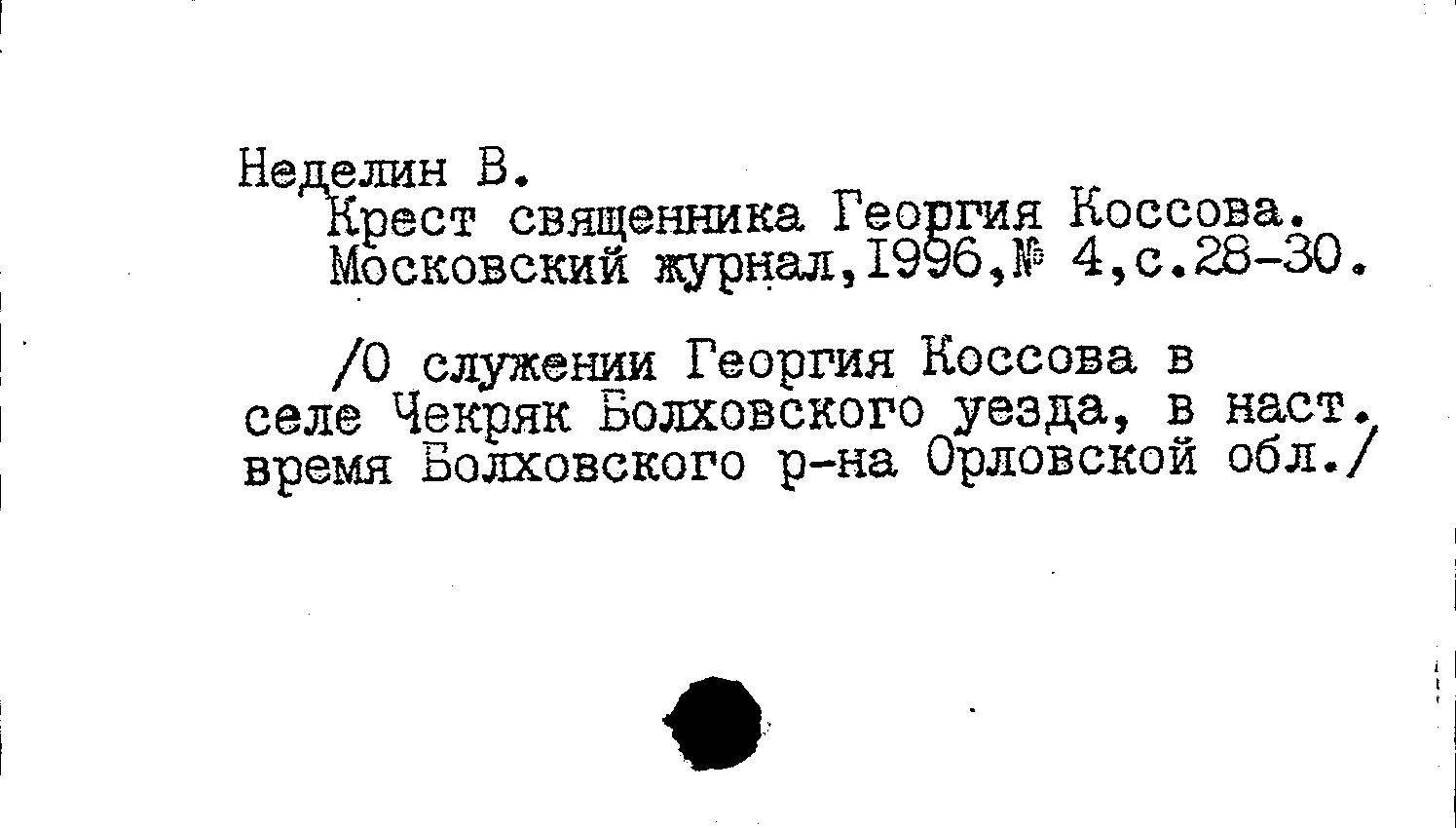 Неделин В.
Крест священника Георгия Коссова.
Московский журнал,1996,№ 4,с.28-30.

/О служении Георгия Коссова в селе Чекряк Болховского уезда, в наст. время Болховского р-на Орловской обл./